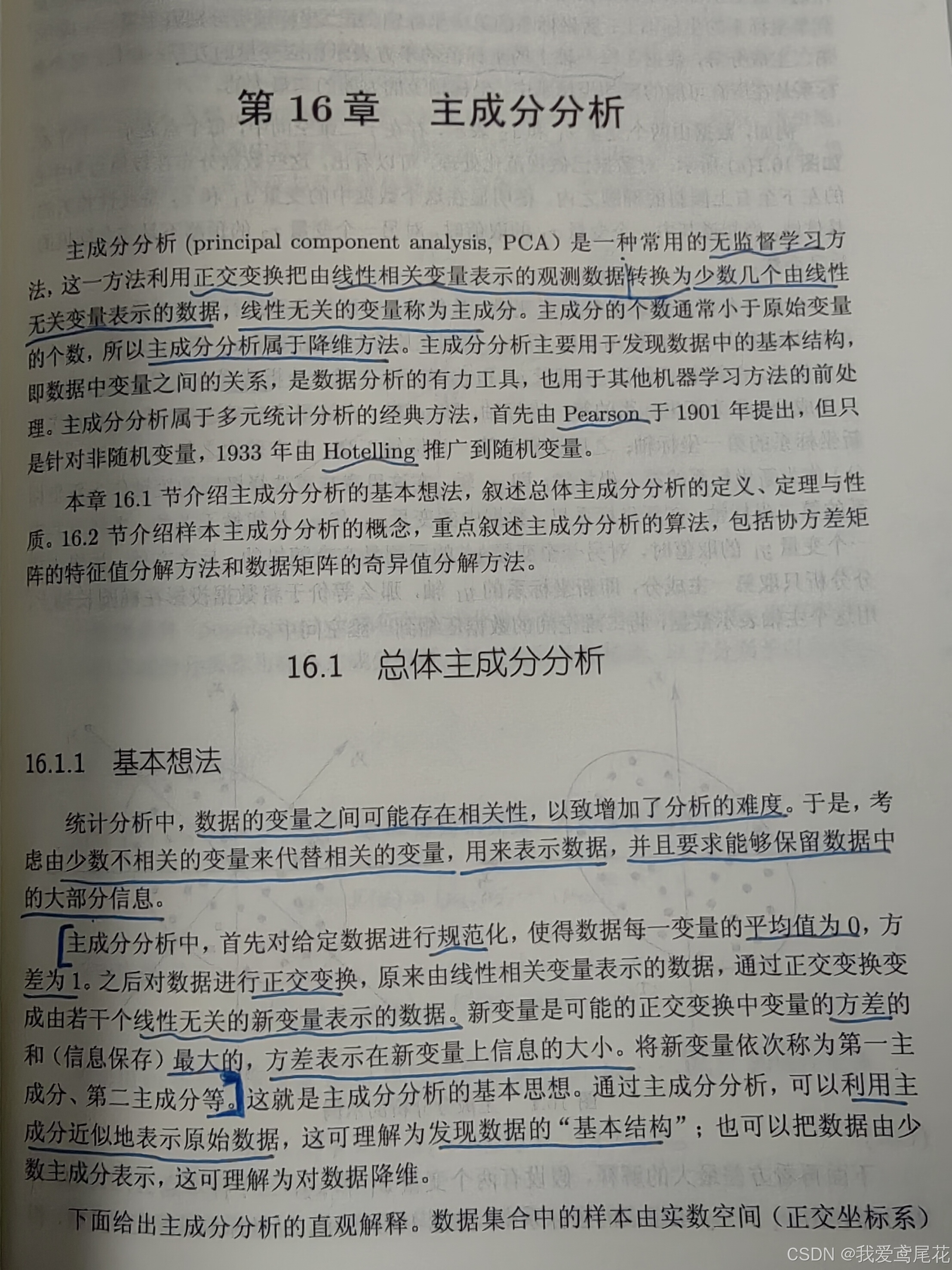 第16章 主成分分析

主成分分析（principal component analysis, PCA）是一种常用的无监督学习方法，这一方法利用正交变换把由线性相关变量表示的观测数据转换为少数几个由线性无关变量表示的数据，线性无关的变量称为主成分。主成分的个数通常小于原始变量的个数，所以主成分分析属于降维方法。主成分分析主要用于发现数据中的基本结构，即数据中变量之间的关系，是数据分析的有力工具，也用于其他机器学习方法的前处理。主成分分析属于多元统计分析的经典方法，首先由Pearson于1901年提出，但只是针对非随机变量，1933年由Hotelling推广到随机变量。

本章16.1节介绍主成分分析的基本想法，叙述总体主成分分析的定义、定理与性质。16.2节介绍样本主成分分析的概念，重点叙述主成分分析的算法，包括协方差矩阵的特征值分解方法和数据矩阵的奇异值分解方法。

16.1 总体主成分分析

16.1.1 基本想法

统计分析中，数据的变量之间可能存在相关性，以致增加了分析的难度。于是，考虑由少数不相关的变量来代替相关的变量，用来表示数据，并且要求能够保留数据中的大部分信息。

主成分分析中，首先对给定数据进行规范化，使得数据每一变量的平均值为0，方差为1。之后对数据进行正交变换，原来由线性相关变量表示的数据，通过正交变换变成由若干个线性无关的新变量表示的数据。新变量是可能的正交变换中变量的方差的和（信息保存）最大的，方差表示在新变量上信息的大小。将新变量依次称为第一主成分、第二主成分等。这就是主成分分析的基本思想。通过主成分分析，可以利用主成分近似地表示原始数据，这可理解为发现数据的“基本结构”；也可以把数据由少数主成分表示，这可理解为对数据降维。

下面给出主成分分析的直观解释。数据集合中的样本由实数空间（正交坐标系）

CSDN @我爱鸢尾花